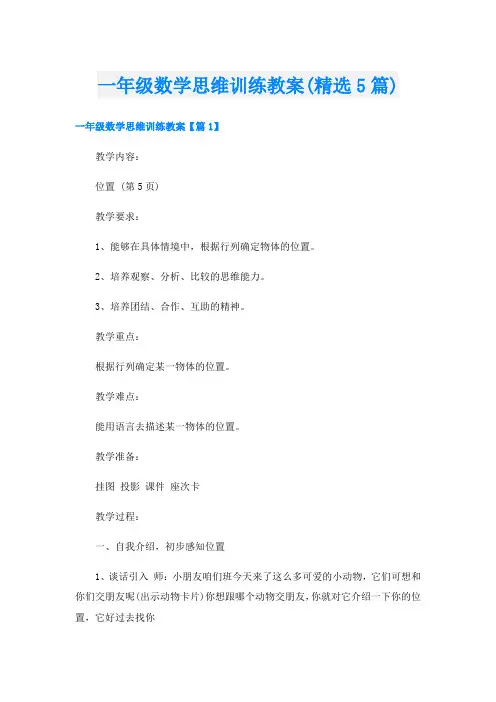 一年级数学思维训练教案(精选5篇)

一年级数学思维训练教案【篇1】

教学内容：

位置（第5页）

教学要求：

1、能够在具体情境中，根据行列确定物体的位置。

2、培养观察、分析、比较的思维能力。

3、培养团结、合作、互助的精神。

教学重点：

根据行列确定某一物体的位置。

教学难点：

能用语言去描述某一物体的位置。

教学准备：

挂图 投影 课件 座次卡

教学过程：

一、自我介绍，初步感知位置

1、谈话引入 师：小朋友咱们班今天来了这么多可爱的小动物，它们可想和你们交朋友呢(出示动物卡片)你想跟哪个动物交朋友，你就对它介绍一下你的位置，它好过去找你